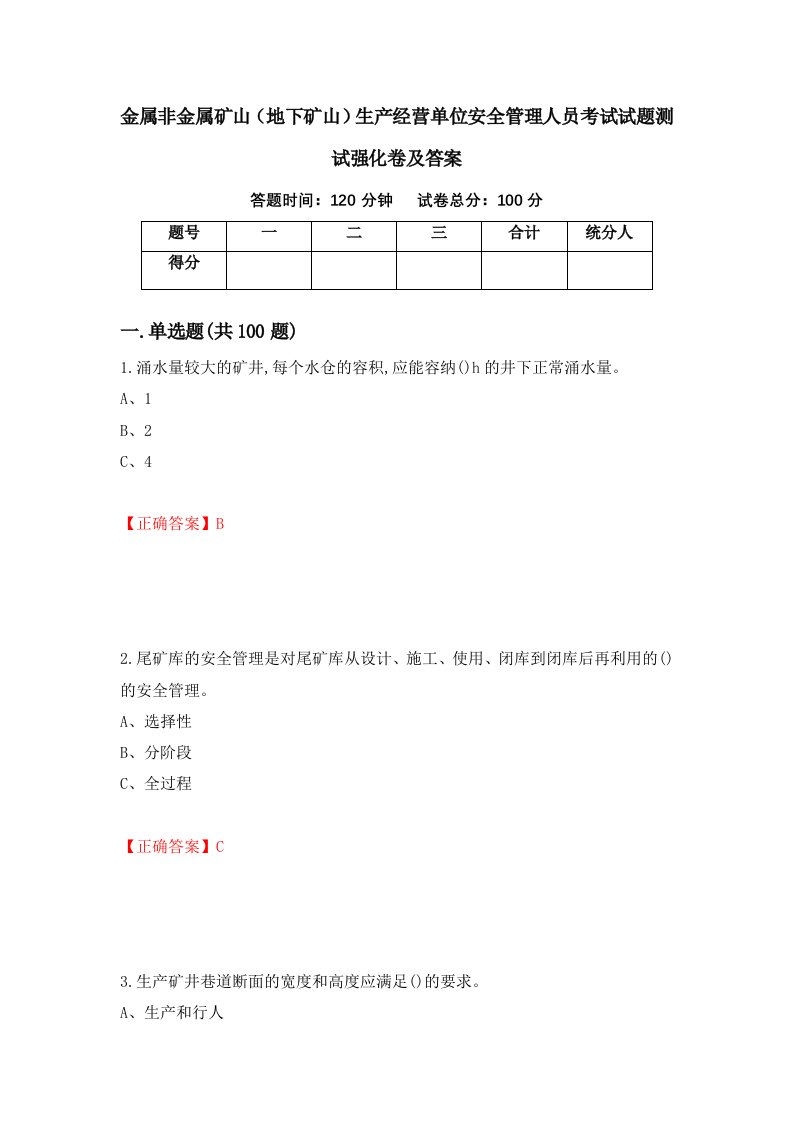 金属非金属矿山（地下矿山）生产经营单位安全管理人员考试试题测试强化卷及答案

答题时间：120 分钟　　试卷总分：100 分

| 题号 | 一 | 二 | 三 | 合计 | 统分人 |
|---|---|---|---|---|---|
| 得分 | | | | | |

一.单选题(共 100 题)

1.涌水量较大的矿井,每个水仓的容积,应能容纳()h 的井下正常涌水量。

A、1

B、2

C、4

【正确答案】B

2.尾矿库的安全管理是对尾矿库从设计、施工、使用、闭库到闭库后再利用的()的安全管理。

A、选择性

B、分阶段

C、全过程

【正确答案】C

3.生产矿井巷道断面的宽度和高度应满足()的要求。

A、生产和行人